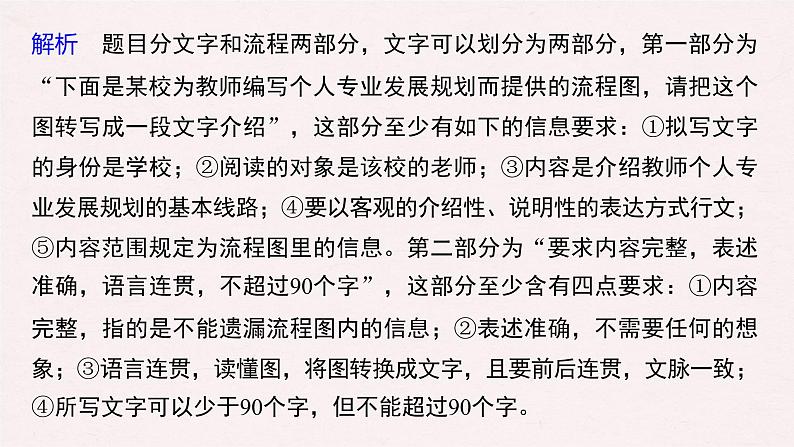 解析　题目分文字和流程两部分，文字可以划分为两部分，第一部分为“下面是某校为教师编写个人专业发展规划而提供的流程图，请把这个图转写成一段文字介绍”，这部分至少有如下的信息要求：①拟写文字的身份是学校；②阅读的对象是该校的老师；③内容是介绍教师个人专业发展规划的基本线路；④要以客观的介绍性、说明性的表达方式行文；⑤内容范围规定为流程图里的信息。第二部分为“要求内容完整，表述准确，语言连贯，不超过90个字”，这部分至少含有四点要求：①内容完整，指的是不能遗漏流程图内的信息；②表述准确，不需要任何的想象；③语言连贯，读懂图，将图转换成文字，且要前后连贯，文脉一致；④所写文字可以少于90个字，但不能超过90个字。